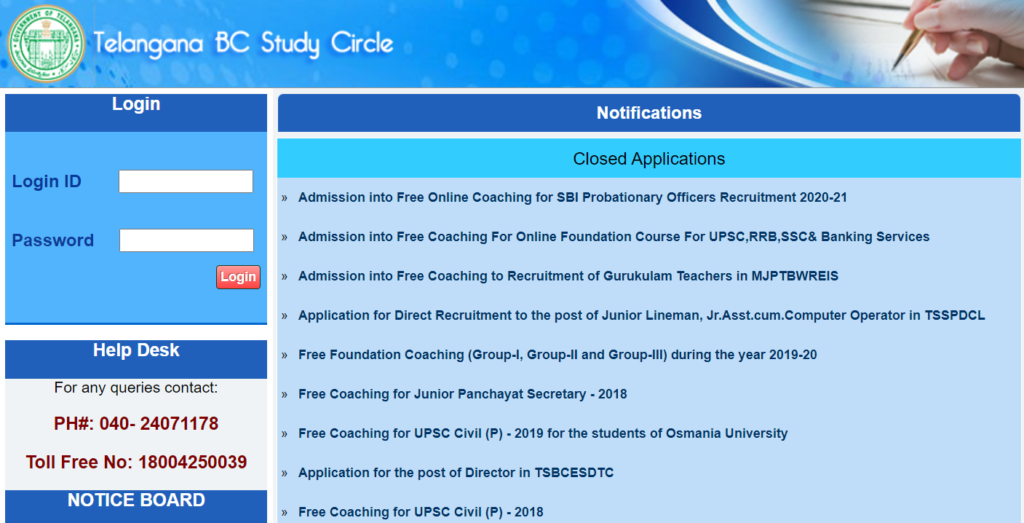 GOVERNMENT OF TELANGANA

Telangana BC Study Circle

Login

Login ID

Password

Login

Help Desk

For any queries contact:

PH#: 040- 24071178

Toll Free No: 18004250039

NOTICE BOARD

Notifications

Closed Applications

» Admission into Free Online Coaching for SBI Probationary Officers Recruitment 2020-21

» Admission into Free Coaching For Online Foundation Course For UPSC,RRB,SSC& Banking Services

» Admission into Free Coaching to Recruitment of Gurukulam Teachers in MJPTBWREIS

» Application for Direct Recruitment to the post of Junior Lineman, Jr.Asst.cum.Computer Operator in TSSPDCL

» Free Foundation Coaching (Group-I, Group-II and Group-III) during the year 2019-20

» Free Coaching for Junior Panchayat Secretary - 2018

» Free Coaching for UPSC Civil (P) - 2019 for the students of Osmania University

» Application for the post of Director in TSBCESDTC

» Free Coaching for UPSC Civil (P) - 2018